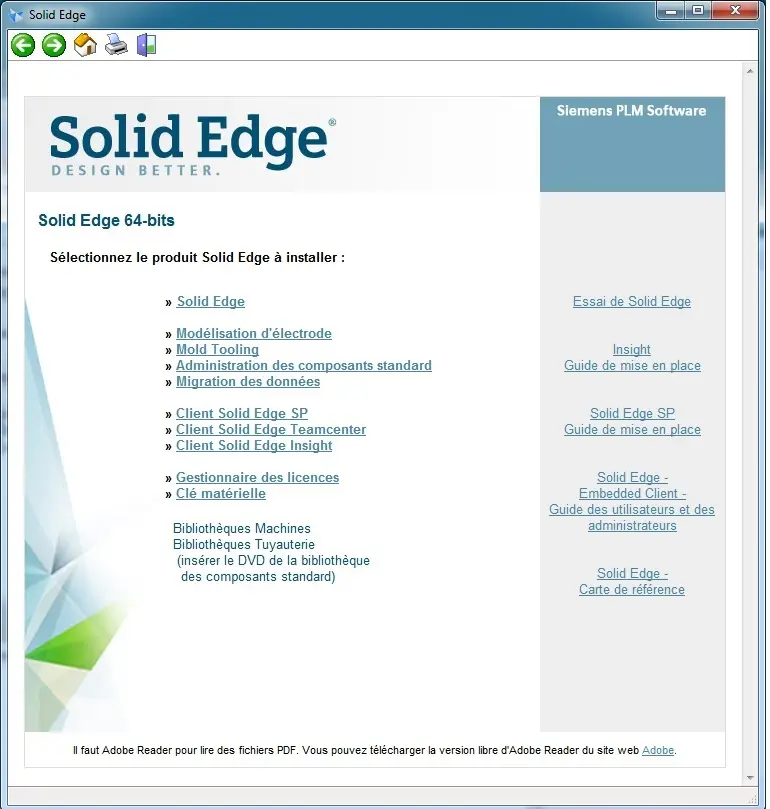 Solid Edge

Solid Edge®
DESIGN BETTER.

Siemens PLM Software

Solid Edge 64-bits

Sélectionnez le produit Solid Edge à installer :

» Solid Edge

» Modélisation d'électrode
» Mold Tooling
» Administration des composants standard
» Migration des données

» Client Solid Edge SP
» Client Solid Edge Teamcenter
» Client Solid Edge Insight

» Gestionnaire des licences
» Clé matérielle

Bibliothèques Machines
Bibliothèques Tuyauterie
(insérer le DVD de la bibliothèque des composants standard)

Essai de Solid Edge

Insight
Guide de mise en place

Solid Edge SP
Guide de mise en place

Solid Edge - Embedded Client - Guide des utilisateurs et des administrateurs

Solid Edge - Carte de référence

Il faut Adobe Reader pour lire des fichiers PDF. Vous pouvez télécharger la version libre d'Adobe Reader du site web Adobe.